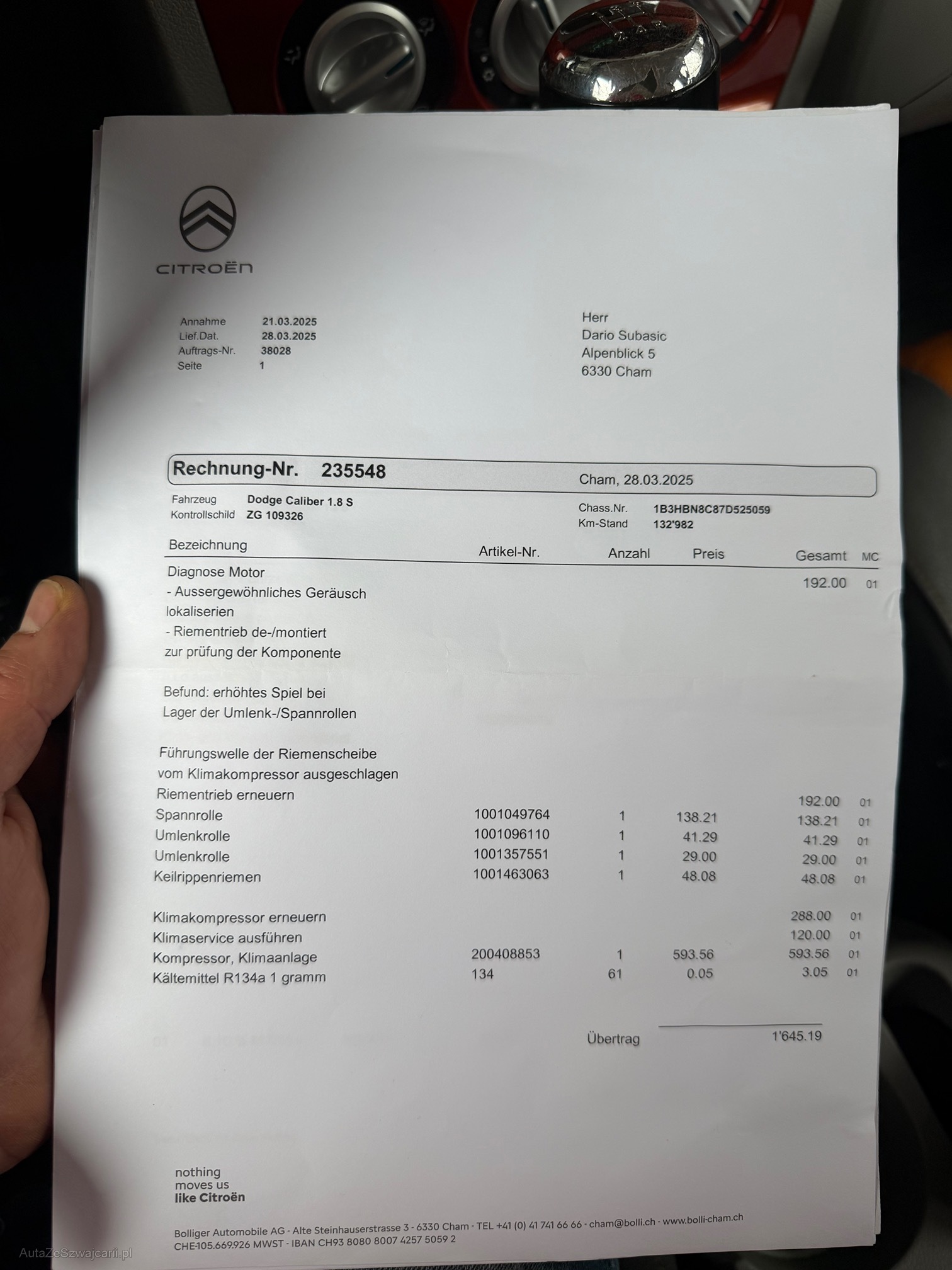 CITROËN

Annahme 21.03.2025
Lief.Dat. 28.03.2025
Auftrags-Nr. 38028
Seite 1

Herr
Dario Subasic
Alpenblick 5
6330 Cham

Rechnung-Nr. 235548
Cham, 28.03.2025

Fahrzeug Dodge Caliber 1.8 S
Kontrollschild ZG 109326
Chass.Nr. 1B3HBN8C87D525059
Km-Stand 132'982

| Bezeichnung | Artikel-Nr. | Anzahl | Preis | Gesamt | MC |
|---|---|---|---|---|---|
| Diagnose Motor - Aussergewöhnliches Geräusch lokaliserien - Riementrieb de-/montiert zur prüfung der Komponente | | | | 192.00 | 01 |
| Befund: erhöhtes Spiel bei Lager der Umlenk-/Spannrollen | | | | | |
| Führungswelle der Riemenscheibe vom Klimakompressor ausgeschlagen | | | | | |
| Riementrieb erneuern | | | | 192.00 | 01 |
| Spannrolle | 1001049764 | 1 | 138.21 | 138.21 | 01 |
| Umlenkrolle | 1001096110 | 1 | 41.29 | 41.29 | 01 |
| Umlenkrolle | 1001357551 | 1 | 29.00 | 29.00 | 01 |
| Keilrippenriemen | 1001463063 | 1 | 48.08 | 48.08 | 01 |
| Klimakompressor erneuern | | | | 288.00 | 01 |
| Klimaservice ausführen | | | | 120.00 | 01 |
| Kompressor, Klimaanlage | 200408853 | 1 | 593.56 | 593.56 | 01 |
| Kältemittel R134a 1 gramm | 134 | 61 | 0.05 | 3.05 | 01 |

Übertrag 1'645.19

nothing moves us like Citroën

Bolliger Automobile AG - Alte Steinhauserstrasse 3 - 6330 Cham - TEL +41 (0) 41 741 66 66 - cham@bolli.ch - www.bolli-cham.ch
CHE105.669.926 MWST - IBAN CH93 8080 8007 4257 5059 2

AutaZeSzwajcarii.pl